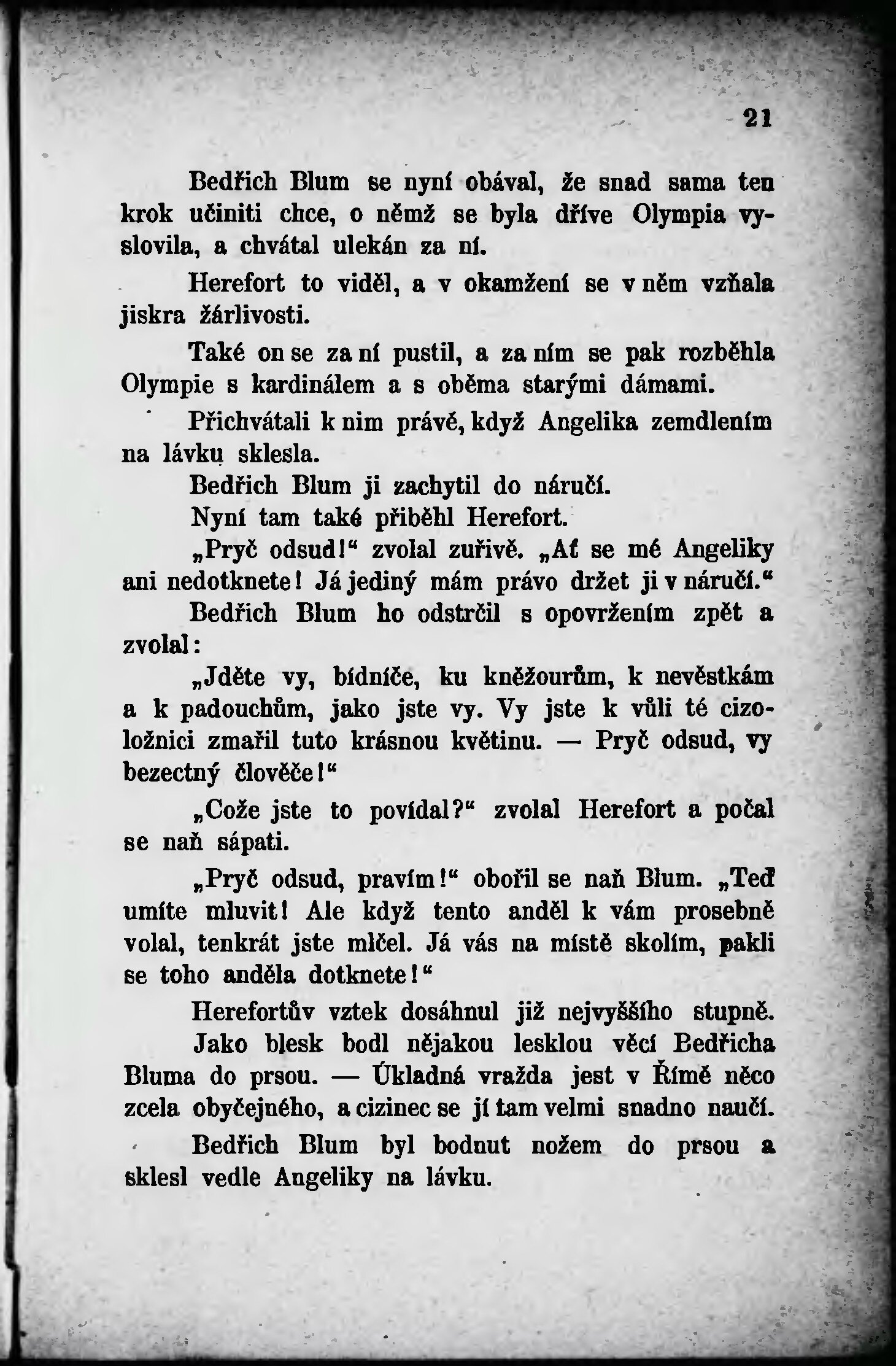 21

Bedřich Blum se nyní obával, že snad sama ten krok učiniti chce, o němž se byla dříve Olympia vyslovila, a chvátal ulekán za ní.

Herefort to viděl, a v okamžení se v něm vzňala jiskra žárlivosti.

Také on se za ní pustil, a za ním se pak rozběhla Olympie s kardinálem a s oběma starými dámami.

Přichvátali k nim právě, když Angelika zemdlením na lávku sklesla.

Bedřich Blum ji zachytil do náručí.

Nyní tam také přiběhl Herefort.

„Pryč odsud!“ zvolal zuřivě. „Ať se mé Angeliky ani nedotknete! Já jediný mám právo držet ji v náručí.“

Bedřich Blum ho odstrčil s opovržením zpět a zvolal:

„Jděte vy, bídníče, ku kněžourům, k nevěstkám a k padouchům, jako jste vy. Vy jste k vůli té cizoložnici zmařil tuto krásnou květinu. — Pryč odsud, vy bezectný člověče!“

„Cože jste to povídal?“ zvolal Herefort a počal se naň sápati.

„Pryč odsud, pravím!“ obořil se naň Blum. „Teď umíte mluvit! Ale když tento anděl k vám prosebně volal, tenkrát jste mlčel. Já vás na místě skolím, pakli se toho anděla dotknete!“

Herefortův vztek dosáhnul již nejvyššího stupně.

Jako blesk bodl nějakou lesklou věcí Bedřicha Bluma do prsou. — Úkladná vražda jest v Římě něco zcela obyčejného, a cizinec se jí tam velmi snadno naučí.

Bedřich Blum byl bodnut nožem do prsou a sklesl vedle Angeliky na lávku.